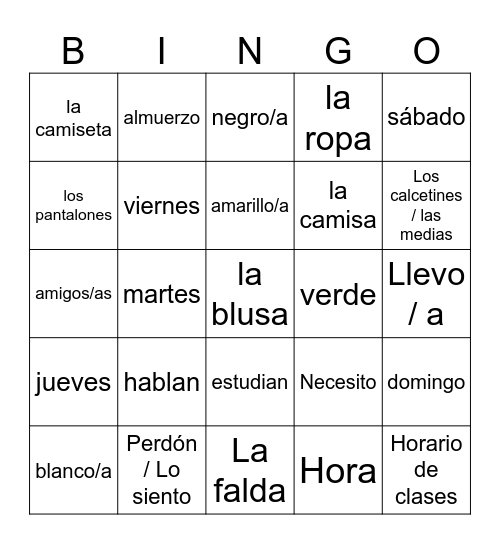 | B | I | N | G | O |
|---|---|---|---|---|
| la camiseta | almuerzo | negro/a | la ropa | sábado |
| los pantalones | viernes | amarillo/a | la camisa | Los calcetines / las medias |
| amigos/as | martes | la blusa | verde | Llevo / a |
| jueves | hablan | estudian | Necesito | domingo |
| blanco/a | Perdón / Lo siento | La falda | Hora | Horario de clases |